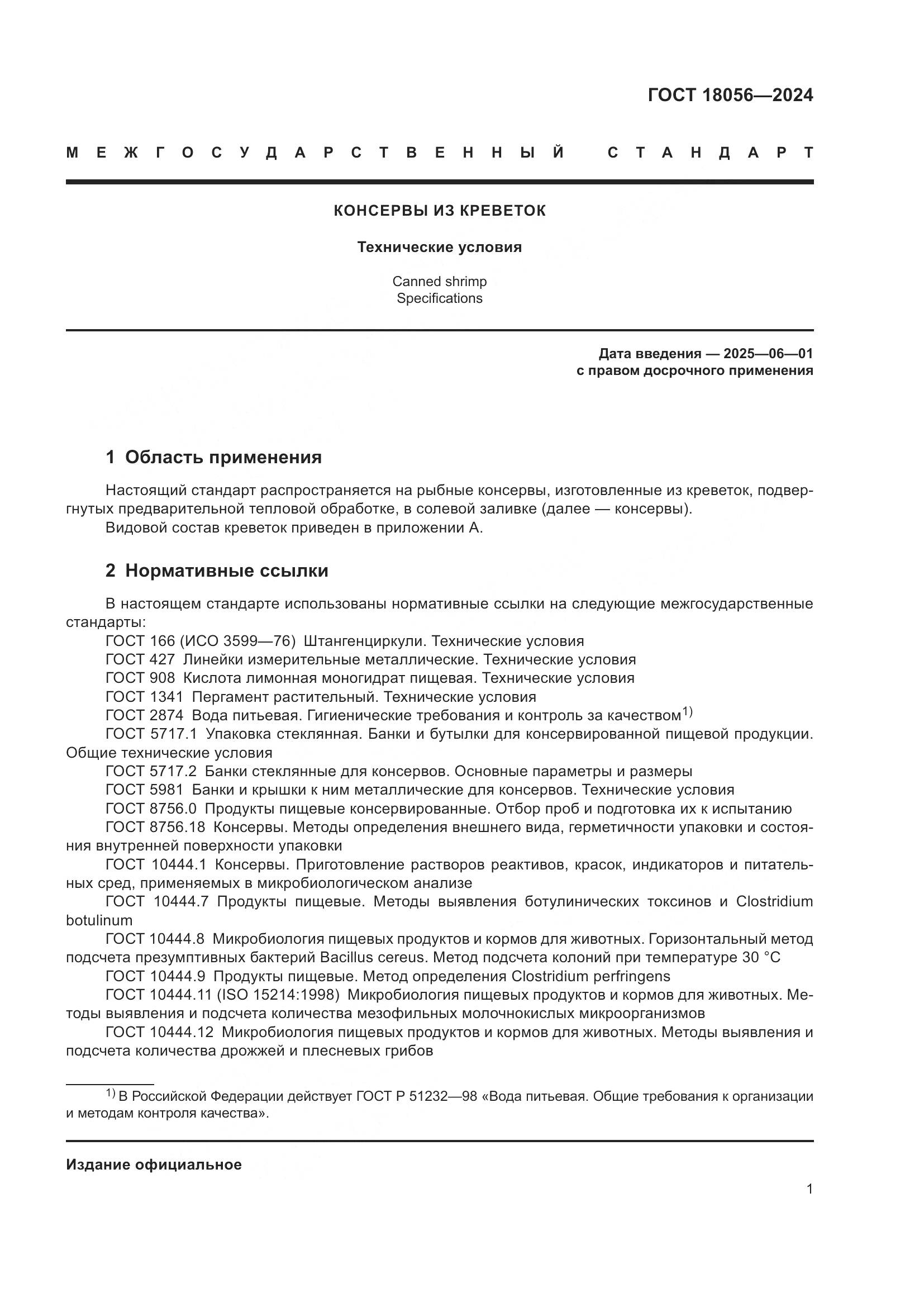 ГОСТ 18056—2024

МЕЖГОСУДАРСТВЕННЫЙ СТАНДАРТ

КОНСЕРВЫ ИЗ КРЕВЕТОК

Технические условия

Canned shrimp
Specifications

Дата введения — 2025—06—01
с правом досрочного применения

1 Область применения

Настоящий стандарт распространяется на рыбные консервы, изготовленные из креветок, подвергнутых предварительной тепловой обработке, в солевой заливке (далее — консервы).
Видовой состав креветок приведен в приложении А.

2 Нормативные ссылки

В настоящем стандарте использованы нормативные ссылки на следующие межгосударственные стандарты:
ГОСТ 166 (ИСО 3599—76) Штангенциркули. Технические условия
ГОСТ 427 Линейки измерительные металлические. Технические условия
ГОСТ 908 Кислота лимонная моногидрат пищевая. Технические условия
ГОСТ 1341 Пергамент растительный. Технические условия
ГОСТ 2874 Вода питьевая. Гигиенические требования и контроль за качеством$^{1)}$
ГОСТ 5717.1 Упаковка стеклянная. Банки и бутылки для консервированной пищевой продукции. Общие технические условия
ГОСТ 5717.2 Банки стеклянные для консервов. Основные параметры и размеры
ГОСТ 5981 Банки и крышки к ним металлические для консервов. Технические условия
ГОСТ 8756.0 Продукты пищевые консервированные. Отбор проб и подготовка их к испытанию
ГОСТ 8756.18 Консервы. Методы определения внешнего вида, герметичности упаковки и состояния внутренней поверхности упаковки
ГОСТ 10444.1 Консервы. Приготовление растворов реактивов, красок, индикаторов и питательных сред, применяемых в микробиологическом анализе
ГОСТ 10444.7 Продукты пищевые. Методы выявления ботулинических токсинов и Clostridium botulinum
ГОСТ 10444.8 Микробиология пищевых продуктов и кормов для животных. Горизонтальный метод подсчета презумптивных бактерий Bacillus cereus. Метод подсчета колоний при температуре 30 °C
ГОСТ 10444.9 Продукты пищевые. Метод определения Clostridium perfringens
ГОСТ 10444.11 (ISO 15214:1998) Микробиология пищевых продуктов и кормов для животных. Методы выявления и подсчета количества мезофильных молочнокислых микроорганизмов
ГОСТ 10444.12 Микробиология пищевых продуктов и кормов для животных. Методы выявления и подсчета количества дрожжей и плесневых грибов

$^{1)}$ В Российской Федерации действует ГОСТ Р 51232—98 «Вода питьевая. Общие требования к организации и методам контроля качества».

Издание официальное

1